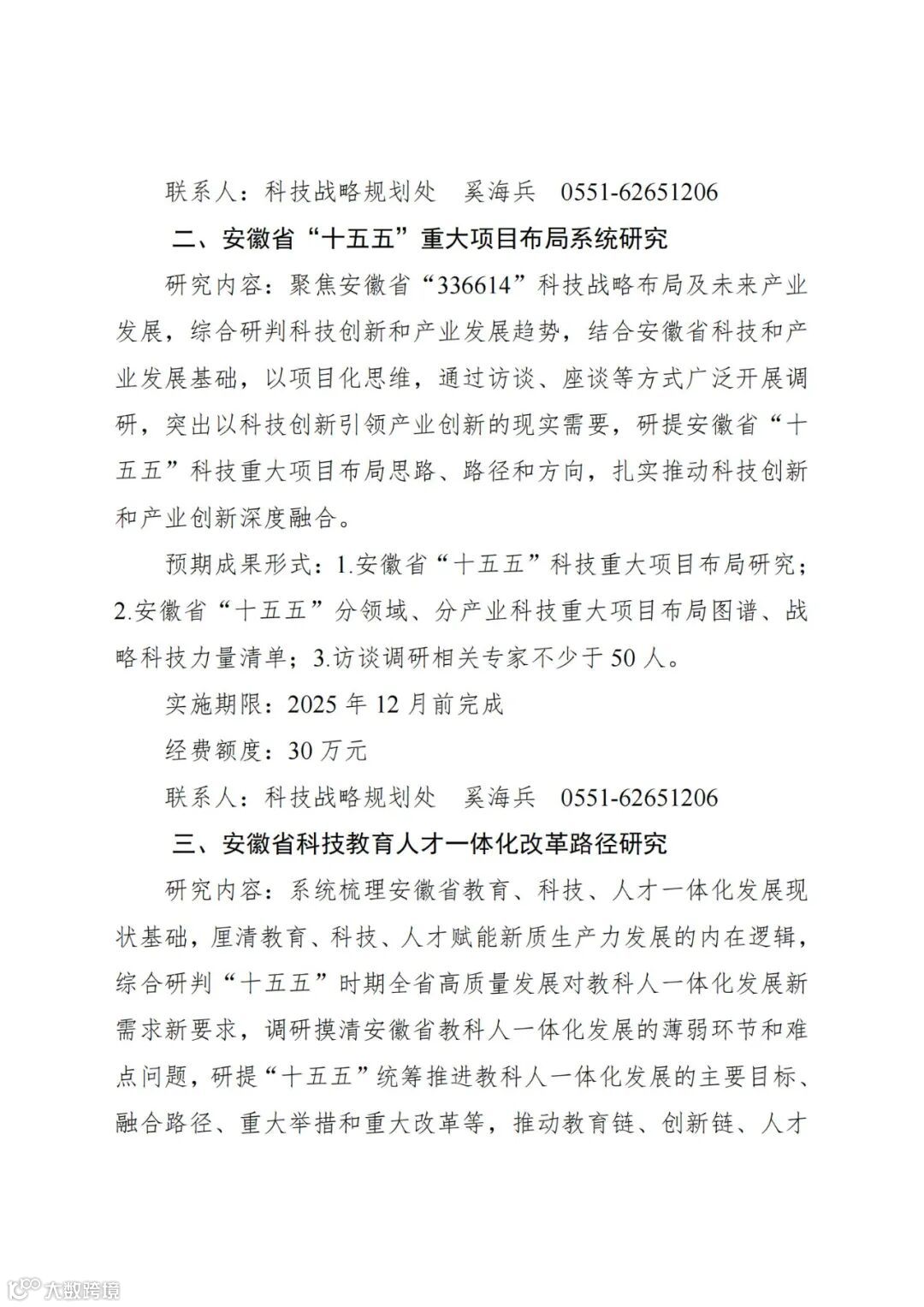 联系人：科技战略规划处 奚海兵 0551-62651206

二、安徽省“十五五”重大项目布局系统研究

研究内容：聚焦安徽省“336614”科技战略布局及未来产业发展，综合研判科技创新和产业发展趋势，结合安徽省科技和产业发展基础，以项目化思维，通过访谈、座谈等方式广泛开展调研，突出以科技创新引领产业创新的现实需要，研提安徽省“十五五”科技重大项目布局思路、路径和方向，扎实推动科技创新和产业创新深度融合。

预期成果形式：1.安徽省“十五五”科技重大项目布局研究；2.安徽省“十五五”分领域、分产业科技重大项目布局图谱、战略科技力量清单；3.访谈调研相关专家不少于50人。

实施期限：2025年12月前完成

经费额度：30万元

联系人：科技战略规划处 奚海兵 0551-62651206

三、安徽省科技教育人才一体化改革路径研究

研究内容：系统梳理安徽省教育、科技、人才一体化发展现状基础，厘清教育、科技、人才赋能新质生产力发展的内在逻辑，综合研判“十五五”时期全省高质量发展对教科人一体化发展新需求新要求，调研摸清安徽省教科人一体化发展的薄弱环节和难点问题，研提“十五五”统筹推进教科人一体化发展的主要目标、融合路径、重大举措和重大改革等，推动教育链、创新链、人才

大数跨境